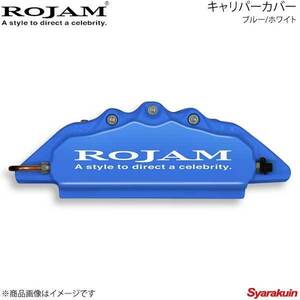 ROJAM®
A style to direct a celebrity.

キャリパーカバー
ブルー/ホワイト

ROJAM
A style to direct a celebrity.

※商品画像はイメージです

Syarakuin